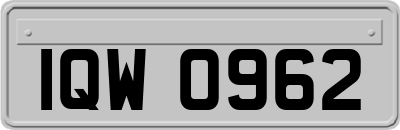 IQW 0962